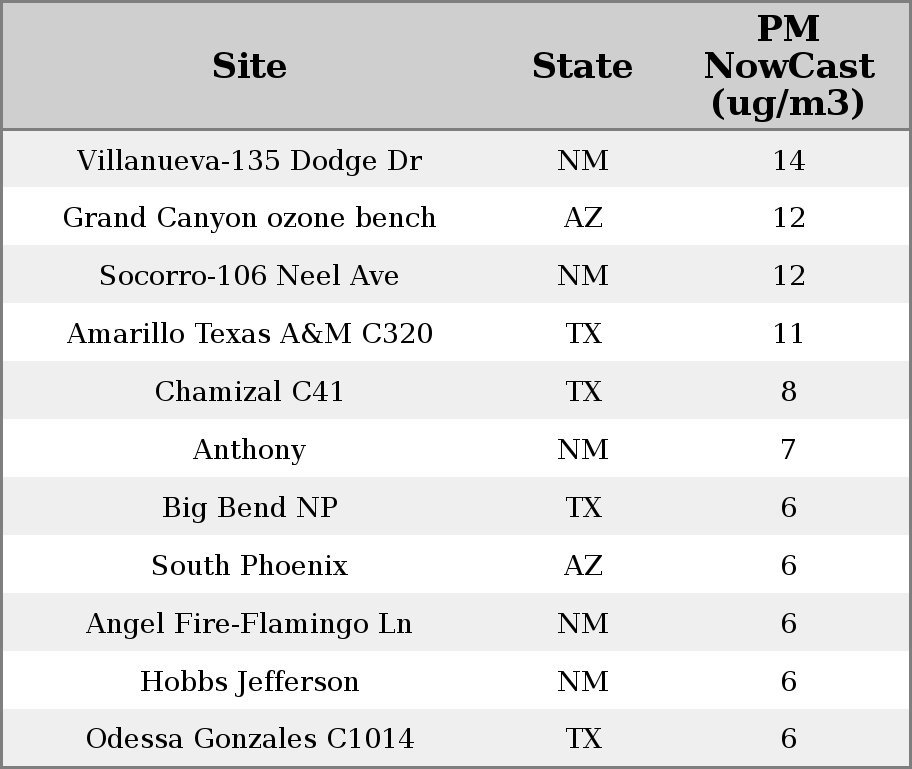 | Site | State | PM NowCast (ug/m3) |
|---|---|---|
| Villanueva-135 Dodge Dr | NM | 14 |
| Grand Canyon ozone bench | AZ | 12 |
| Socorro-106 Neel Ave | NM | 12 |
| Amarillo Texas A&M C320 | TX | 11 |
| Chamizal C41 | TX | 8 |
| Anthony | NM | 7 |
| Big Bend NP | TX | 6 |
| South Phoenix | AZ | 6 |
| Angel Fire-Flamingo Ln | NM | 6 |
| Hobbs Jefferson | NM | 6 |
| Odessa Gonzales C1014 | TX | 6 |